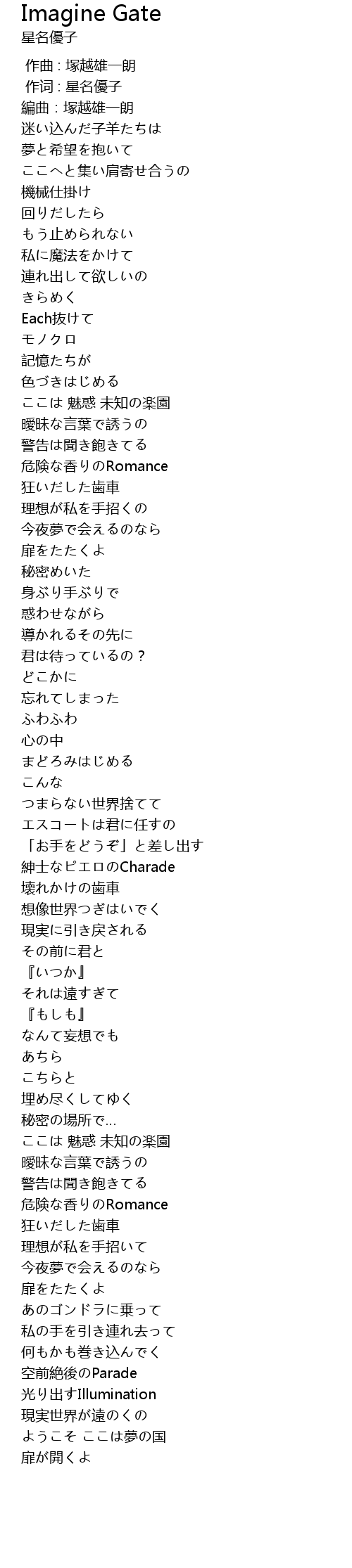 Imagine Gate
星名優子

作曲 : 塚越雄一朗
作词 : 星名優子
編曲 : 塚越雄一朗
迷い込んだ子羊たちは
夢と希望を抱いて
ここへと集い肩寄せ合うの
機械仕掛け
回りだしたら
もう止められない
私に魔法をかけて
連れ出して欲しいの
きらめく
Each抜けて
モノクロ
記憶たちが
色づきはじめる
ここは 魅惑 未知の楽園
曖昧な言葉で誘うの
警告は聞き飽きてる
危険な香りのRomance
狂いだした歯車
理想が私を手招くの
今夜夢で会えるのなら
扉をたたくよ
秘密めいた
身ぶり手ぶりで
惑わせながら
導かれるその先に
君は待っているの？
どこかに
忘れてしまった
ふわふわ
心の中
まどろみはじめる
こんな
つまらない世界捨てて
エスコートは君に任すの
「お手をどうぞ」と差し出す
紳士なピエロのCharade
壊れかけの歯車
想像世界つぎはいでく
現実に引き戻される
その前に君と
『いつか』
それは遠すぎて
『もしも』
なんて妄想でも
あちら
こちらと
埋め尽くしてゆく
秘密の場所で…
ここは 魅惑 未知の楽園
曖昧な言葉で誘うの
警告は聞き飽きてる
危険な香りのRomance
狂いだした歯車
理想が私を手招いて
今夜夢で会えるのなら
扉をたたくよ
あのゴンドラに乗って
私の手を引き連れ去って
何もかも巻き込んでく
空前絶後のParade
光り出すIllumination
現実世界が遠のくの
ようこそ ここは夢の国
扉が開くよ